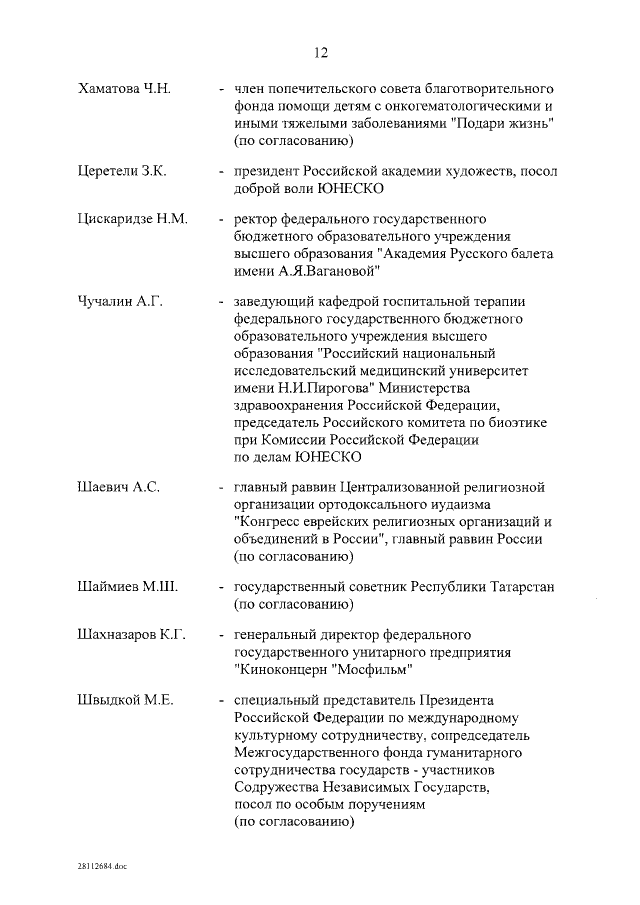 12

Хаматова Ч.Н. - член попечительского совета благотворительного фонда помощи детям с онкогематологическими и иными тяжелыми заболеваниями "Подари жизнь" (по согласованию)

Церетели З.К. - президент Российской академии художеств, посол доброй воли ЮНЕСКО

Цискаридзе Н.М. - ректор федерального государственного бюджетного образовательного учреждения высшего образования "Академия Русского балета имени А.Я.Вагановой"

Чучалин А.Г. - заведующий кафедрой госпитальной терапии федерального государственного бюджетного образовательного учреждения высшего образования "Российский национальный исследовательский медицинский университет имени Н.И.Пирогова" Министерства здравоохранения Российской Федерации, председатель Российского комитета по биоэтике при Комиссии Российской Федерации по делам ЮНЕСКО

Шаевич А.С. - главный раввин Централизованной религиозной организации ортодоксального иудаизма "Конгресс еврейских религиозных организаций и объединений в России", главный раввин России (по согласованию)

Шаймиев М.Ш. - государственный советник Республики Татарстан (по согласованию)

Шахназаров К.Г. - генеральный директор федерального государственного унитарного предприятия "Киноконцерн "Мосфильм"

Швыдкой М.Е. - специальный представитель Президента Российской Федерации по международному культурному сотрудничеству, сопредседатель Межгосударственного фонда гуманитарного сотрудничества государств - участников Содружества Независимых Государств, посол по особым поручениям (по согласованию)

28112684.doc